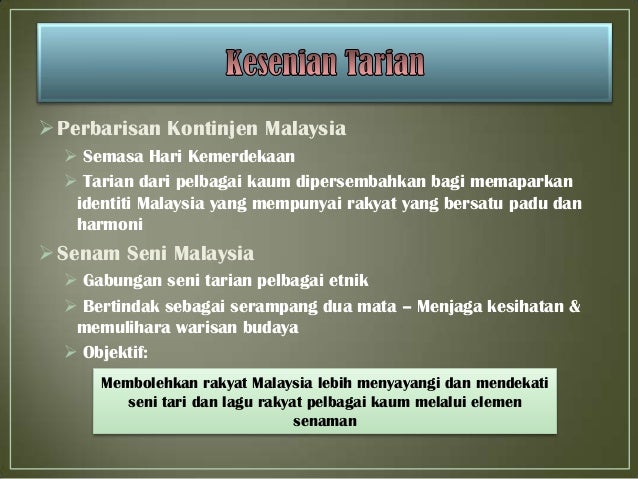 Kesenian Tarian

➢ Perbarisan Kontinjen Malaysia

➢ Semasa Hari Kemerdekaan

➢ Tarian dari pelbagai kaum dipersembahkan bagi memaparkan identiti Malaysia yang mempunyai rakyat yang bersatu padu dan harmoni

➢ Senam Seni Malaysia

➢ Gabungan seni tarian pelbagai etnik

➢ Bertindak sebagai serampang dua mata – Menjaga kesihatan & memulihara warisan budaya

➢ Objektif:

Membolehkan rakyat Malaysia lebih menyayangi dan mendekati seni tari dan lagu rakyat pelbagai kaum melalui elemen senaman